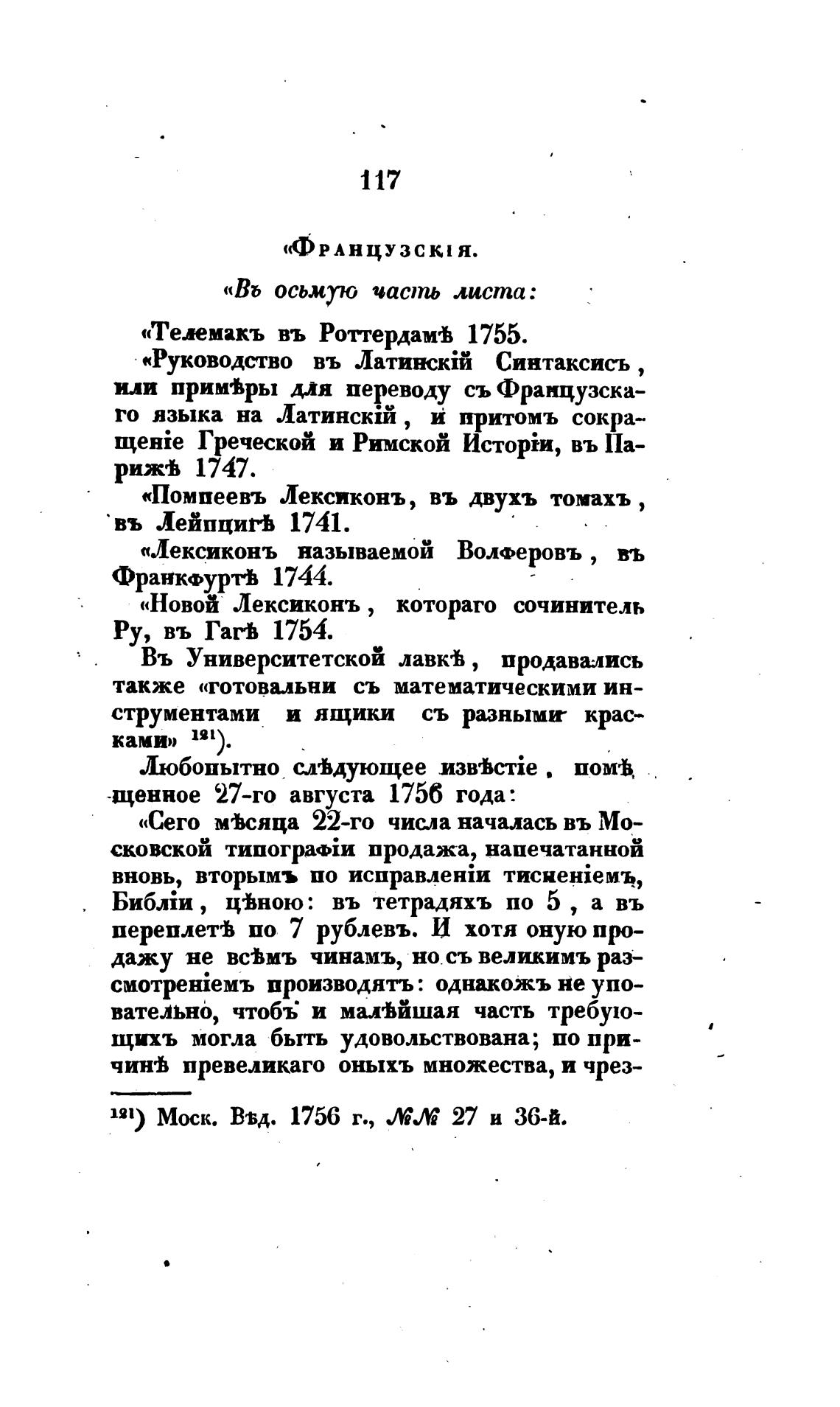 117

«Французскія.

«Въ осьмую часть листа:

«Телемакъ въ Роттердамѣ 1755.

«Руководство въ Латинскій Синтаксисъ, или примѣры для переводу съ Французскаго языка на Латинскій, и притомъ сокращеніе Греческой и Римской Исторіи, въ Парижѣ 1747.

«Помпеевъ Лексиконъ, въ двухъ томахъ, въ Лейпцигѣ 1741.

«Лексиконъ называемой Волферовъ, въ Франкфуртѣ 1744.

«Новой Лексиконъ, котораго сочинитель Ру, въ Гагѣ 1754.

Въ Университетской лавкѣ, продавались также «готовальни съ математическими инструментами и ящики съ разными красками» $^{121}$).

Любопытно слѣдующее извѣстіе, помѣщенное 27-го августа 1756 года:

«Сего мѣсяца 22-го числа началась въ Московской типографіи продажа, напечатанной вновь, вторымъ по исправленіи тисненіемъ, Библіи, цѣною: въ тетрадяхъ по 5, а въ переплетѣ по 7 рублевъ. И хотя оную продажу не всѣмъ чинамъ, но съ великимъ разсмотреніемъ производятъ: однакожъ не уповательно, чтобъ и малѣйшая часть требующихъ могла быть удовольствована; по причинѣ превеликаго оныхъ множества, и чрез-

$^{121}$) Моск. Вѣд. 1756 г., №№ 27 и 36-й.